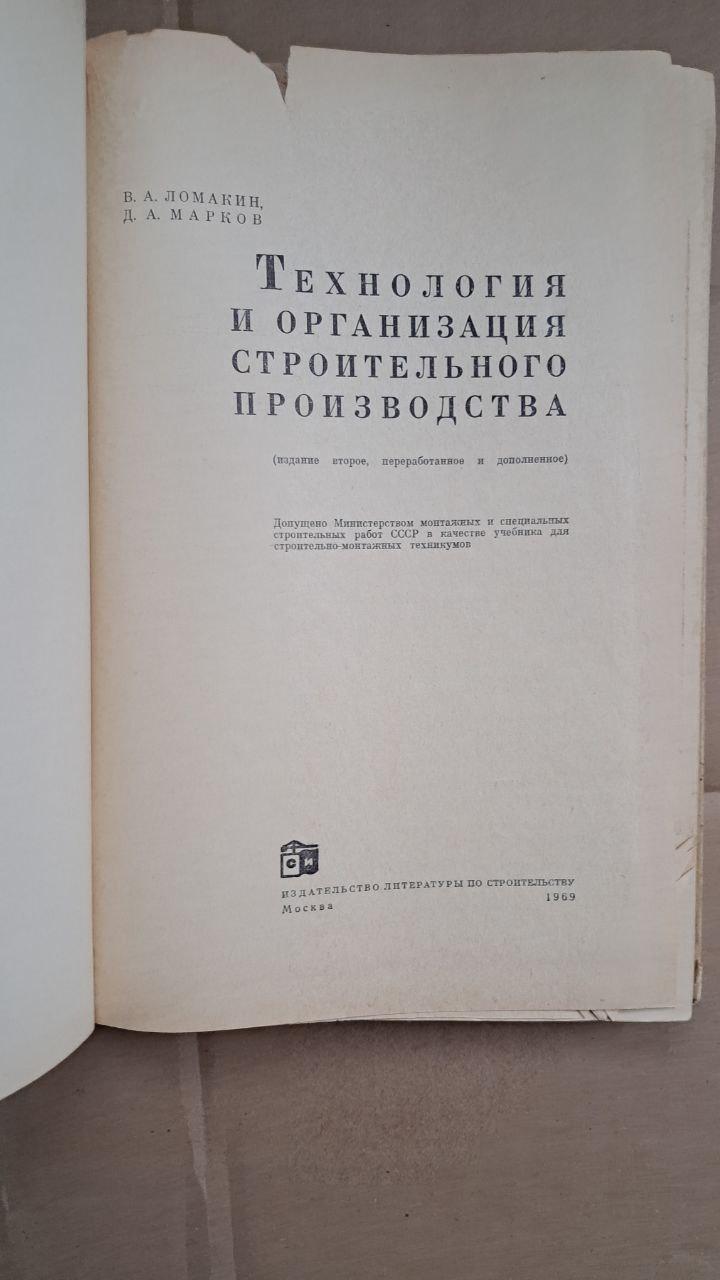 В. А. ЛОМАКИН,
Д. А. МАРКОВ

ТЕХНОЛОГИЯ
И ОРГАНИЗАЦИЯ
СТРОИТЕЛЬНОГО
ПРОИЗВОДСТВА

(издание второе, переработанное и дополненное)

Допущено Министерством монтажных и специальных строительных работ СССР в качестве учебника для строительно-монтажных техникумов

СИ

ИЗДАТЕЛЬСТВО ЛИТЕРАТУРЫ ПО СТРОИТЕЛЬСТВУ
Москва
1969